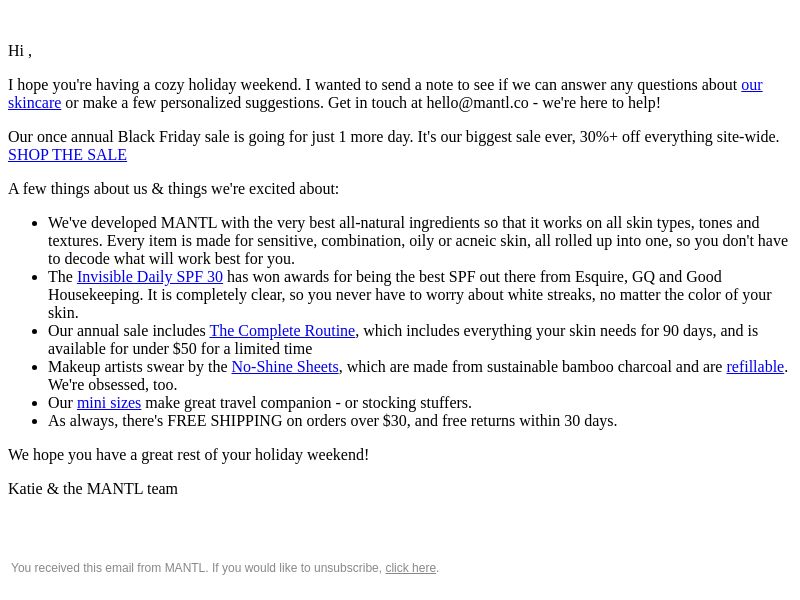 Hi ,

I hope you're having a cozy holiday weekend. I wanted to send a note to see if we can answer any questions about our skincare or make a few personalized suggestions. Get in touch at hello@mantl.co - we're here to help!

Our once annual Black Friday sale is going for just 1 more day. It's our biggest sale ever, 30%+ off everything site-wide. SHOP THE SALE

A few things about us & things we're excited about:

- We've developed MANTL with the very best all-natural ingredients so that it works on all skin types, tones and textures. Every item is made for sensitive, combination, oily or acneic skin, all rolled up into one, so you don't have to decode what will work best for you.
- The Invisible Daily SPF 30 has won awards for being the best SPF out there from Esquire, GQ and Good Housekeeping. It is completely clear, so you never have to worry about white streaks, no matter the color of your skin.
- Our annual sale includes The Complete Routine, which includes everything your skin needs for 90 days, and is available for under $50 for a limited time
- Makeup artists swear by the No-Shine Sheets, which are made from sustainable bamboo charcoal and are refillable. We're obsessed, too.
- Our mini sizes make great travel companion - or stocking stuffers.
- As always, there's FREE SHIPPING on orders over $30, and free returns within 30 days.

We hope you have a great rest of your holiday weekend!

Katie & the MANTL team

You received this email from MANTL. If you would like to unsubscribe, click here.